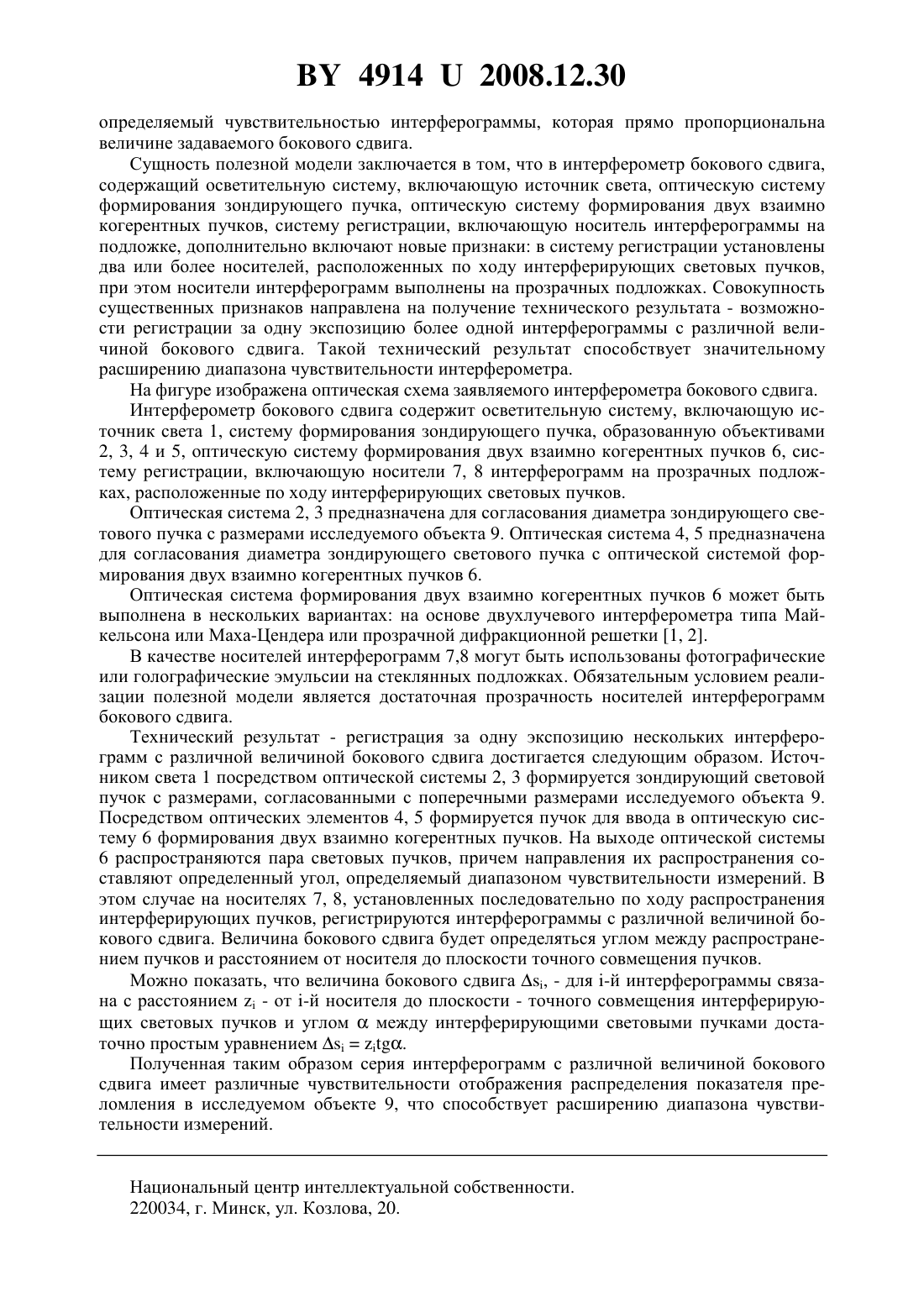 BY 4914 U 2008.12.30

определяемый чувствительностью интерферограммы, которая прямо пропорциональна величине задаваемого бокового сдвига.

Сущность полезной модели заключается в том, что в интерферометр бокового сдвига, содержащий осветительную систему, включающую источник света, оптическую систему формирования зондирующего пучка, оптическую систему формирования двух взаимно когерентных пучков, систему регистрации, включающую носитель интерферограммы на подложке, дополнительно включают новые признаки: в систему регистрации установлены два или более носителей, расположенных по ходу интерферирующих световых пучков, при этом носители интерферограмм выполнены на прозрачных подложках. Совокупность существенных признаков направлена на получение технического результата - возможности регистрации за одну экспозицию более одной интерферограммы с различной величиной бокового сдвига. Такой технический результат способствует значительному расширению диапазона чувствительности интерферометра.

На фигуре изображена оптическая схема заявляемого интерферометра бокового сдвига.

Интерферометр бокового сдвига содержит осветительную систему, включающую источник света 1, систему формирования зондирующего пучка, образованную объективами 2, 3, 4 и 5, оптическую систему формирования двух взаимно когерентных пучков 6, систему регистрации, включающую носители 7, 8 интерферограмм на прозрачных подложках, расположенные по ходу интерферирующих световых пучков.

Оптическая система 2, 3 предназначена для согласования диаметра зондирующего светового пучка с размерами исследуемого объекта 9. Оптическая система 4, 5 предназначена для согласования диаметра зондирующего светового пучка с оптической системой формирования двух взаимно когерентных пучков 6.

Оптическая система формирования двух взаимно когерентных пучков 6 может быть выполнена в нескольких вариантах: на основе двухлучевого интерферометра типа Майкельсона или Маха-Цендера или прозрачной дифракционной решетки [1, 2].

В качестве носителей интерферограмм 7,8 могут быть использованы фотографические или голографические эмульсии на стеклянных подложках. Обязательным условием реализации полезной модели является достаточная прозрачность носителей интерферограмм бокового сдвига.

Технический результат - регистрация за одну экспозицию нескольких интерферограмм с различной величиной бокового сдвига достигается следующим образом. Источником света 1 посредством оптической системы 2, 3 формируется зондирующий световой пучок с размерами, согласованными с поперечными размерами исследуемого объекта 9. Посредством оптических элементов 4, 5 формируется пучок для ввода в оптическую систему 6 формирования двух взаимно когерентных пучков. На выходе оптической системы 6 распространяются пара световых пучков, причем направления их распространения составляют определенный угол, определяемый диапазоном чувствительности измерений. В этом случае на носителях 7, 8, установленных последовательно по ходу распространения интерферирующих пучков, регистрируются интерферограммы с различной величиной бокового сдвига. Величина бокового сдвига будет определяться углом между распространением пучков и расстоянием от носителя до плоскости точного совмещения пучков.

Можно показать, что величина бокового сдвига $\Delta s_i$, - для i-й интерферограммы связана с расстоянием $z_i$ - от i-й носителя до плоскости - точного совмещения интерферирующих световых пучков и углом $\alpha$ между интерферирующими световыми пучками достаточно простым уравнением $\Delta s_i = z_i tg\alpha$.

Полученная таким образом серия интерферограмм с различной величиной бокового сдвига имеет различные чувствительности отображения распределения показателя преломления в исследуемом объекте 9, что способствует расширению диапазона чувствительности измерений.

Национальный центр интеллектуальной собственности.
220034, г. Минск, ул. Козлова, 20.